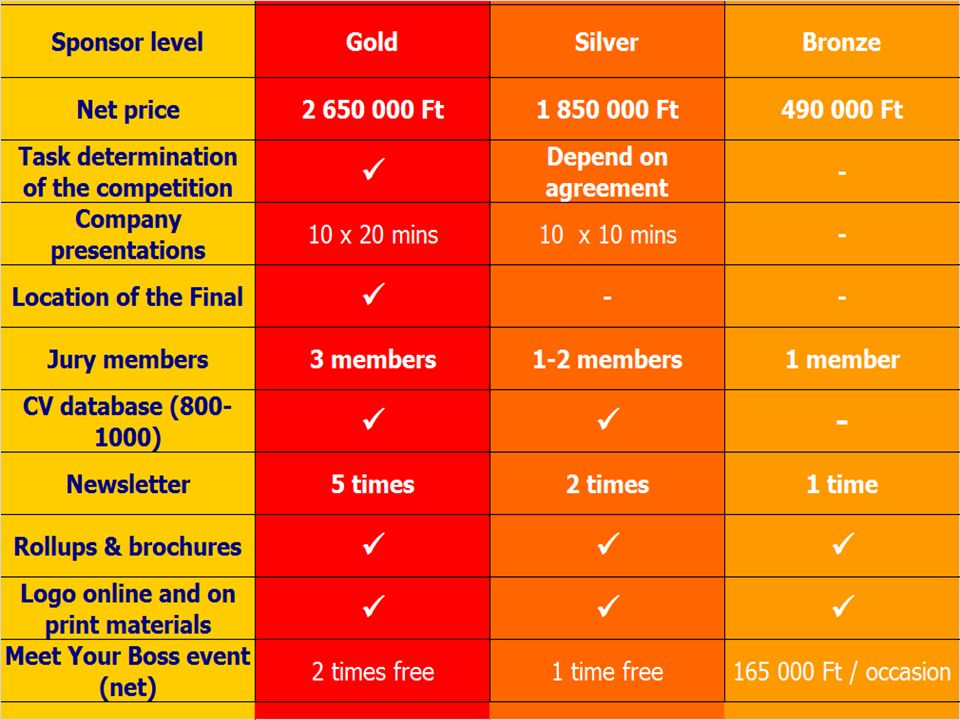 | Sponsor level | Gold | Silver | Bronze |
|---|---|---|---|
| Net price | 2 650 000 Ft | 1 850 000 Ft | 490 000 Ft |
| Task determination of the competition | ✓ | Depend on agreement | - |
| Company presentations | 10 x 20 mins | 10 x 10 mins | - |
| Location of the Final | ✓ | - | - |
| Jury members | 3 members | 1-2 members | 1 member |
| CV database (800-1000) | ✓ | ✓ | - |
| Newsletter | 5 times | 2 times | 1 time |
| Rollups & brochures | ✓ | ✓ | ✓ |
| Logo online and on print materials | ✓ | ✓ | ✓ |
| Meet Your Boss event (net) | 2 times free | 1 time free | 165 000 Ft / occasion |